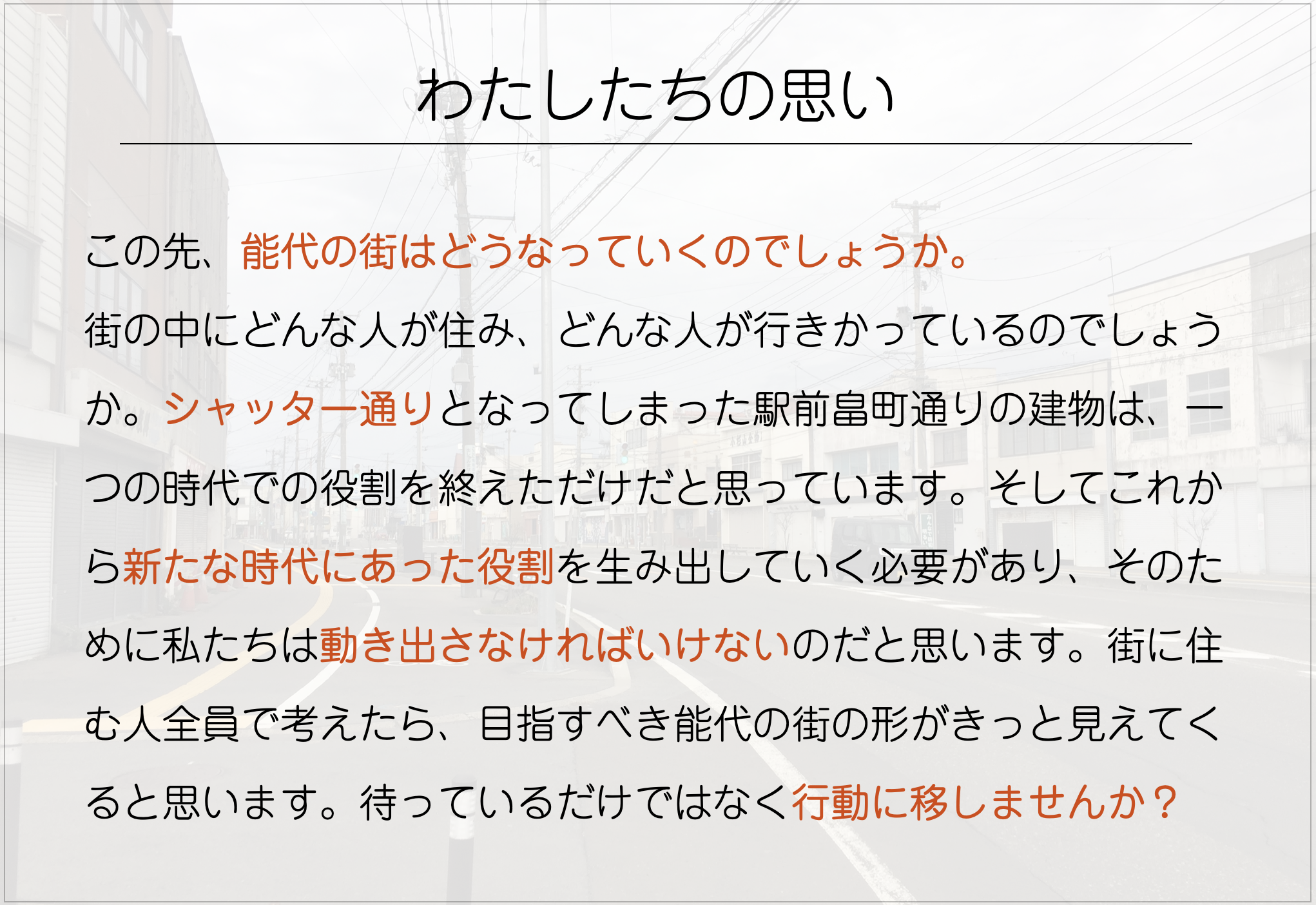 わたしたちの思い

この先、能代の街はどうなっていくのでしょうか。
街の中にどんな人が住み、どんな人が行きかっているのでしょうか。シャッター通りとなってしまった駅前畠町通りの建物は、一つの時代での役割を終えただけだと思っています。そしてこれから新たな時代にあった役割を生み出していく必要があり、そのために私たちは動き出さなければいけないのだと思います。街に住む人全員で考えたら、目指すべき能代の街の形がきっと見えてくると思います。待っているだけではなく行動に移しませんか？